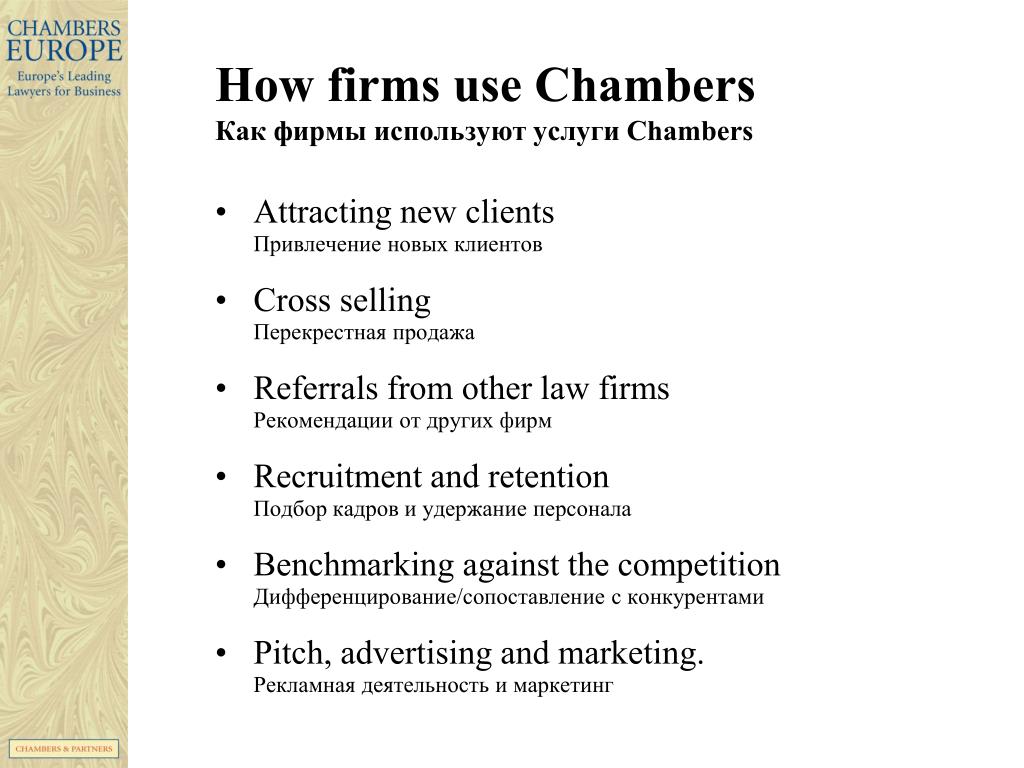 CHAMBERS EUROPE
Europe's Leading Lawyers for Business

How firms use Chambers
Как фирмы используют услуги Chambers

• Attracting new clients
Привлечение новых клиентов

• Cross selling
Перекрестная продажа

• Referrals from other law firms
Рекомендации от других фирм

• Recruitment and retention
Подбор кадров и удержание персонала

• Benchmarking against the competition
Дифференцирование/сопоставление с конкурентами

• Pitch, advertising and marketing.
Рекламная деятельность и маркетинг

CHAMBERS & PARTNERS